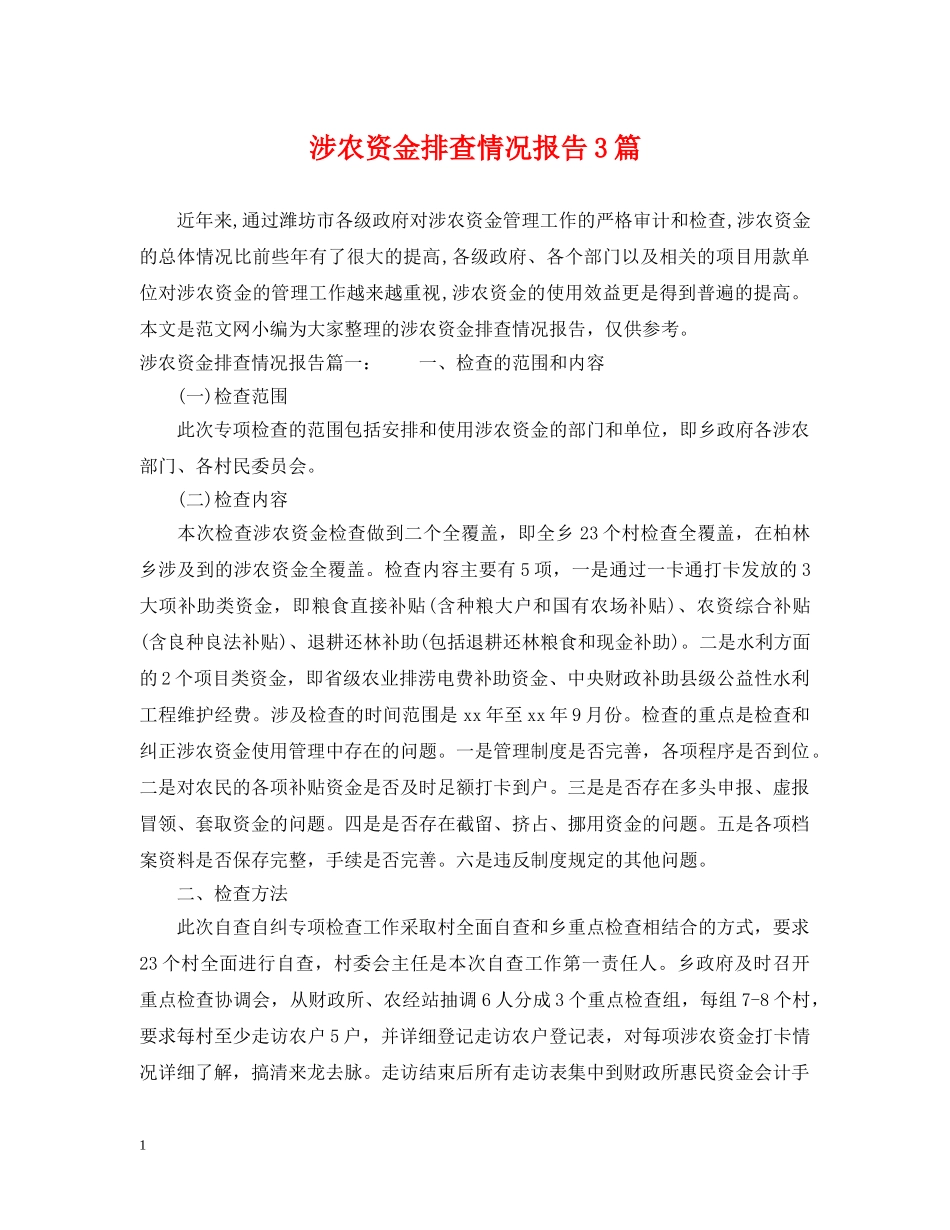 涉农资金排查情况报告3篇

近年来,通过潍坊市各级政府对涉农资金管理工作的严格审计和检查,涉农资金的总体情况比前些年有了很大的提高,各级政府、各个部门以及相关的项目用款单位对涉农资金的管理工作越来越重视,涉农资金的使用效益更是得到普遍的提高。本文是范文网小编为大家整理的涉农资金排查情况报告，仅供参考。

涉农资金排查情况报告篇一：　　一、检查的范围和内容

(一)检查范围

此次专项检查的范围包括安排和使用涉农资金的部门和单位，即乡政府各涉农部门、各村民委员会。

(二)检查内容

本次检查涉农资金检查做到二个全覆盖，即全乡23个村检查全覆盖，在柏林乡涉及到的涉农资金全覆盖。检查内容主要有5项，一是通过一卡通打卡发放的3大项补助类资金，即粮食直接补贴(含种粮大户和国有农场补贴)、农资综合补贴(含良种良法补贴)、退耕还林补助(包括退耕还林粮食和现金补助)。二是水利方面的2个项目类资金，即省级农业排涝电费补助资金、中央财政补助县级公益性水利工程维护经费。涉及检查的时间范围是xx年至xx年9月份。检查的重点是检查和纠正涉农资金使用管理中存在的问题。一是管理制度是否完善，各项程序是否到位。二是对农民的各项补贴资金是否及时足额打卡到户。三是是否存在多头申报、虚报冒领、套取资金的问题。四是是否存在截留、挤占、挪用资金的问题。五是各项档案资料是否保存完整，手续是否完善。六是违反制度规定的其他问题。

二、检查方法

此次自查自纠专项检查工作采取村全面自查和乡重点检查相结合的方式，要求23个村全面进行自查，村委会主任是本次自查工作第一责任人。乡政府及时召开重点检查协调会，从财政所、农经站抽调6人分成3个重点检查组，每组7-8个村，要求每村至少走访农户5户，并详细登记走访农户登记表，对每项涉农资金打卡情况详细了解，搞清来龙去脉。走访结束后所有走访表集中到财政所惠民资金会计手

1